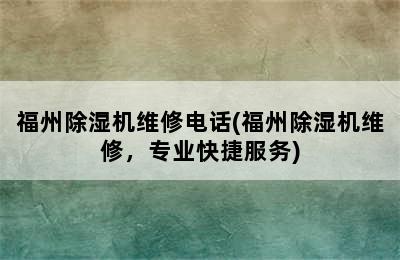 福州除湿机维修电话(福州除湿机维修，专业快捷服务)